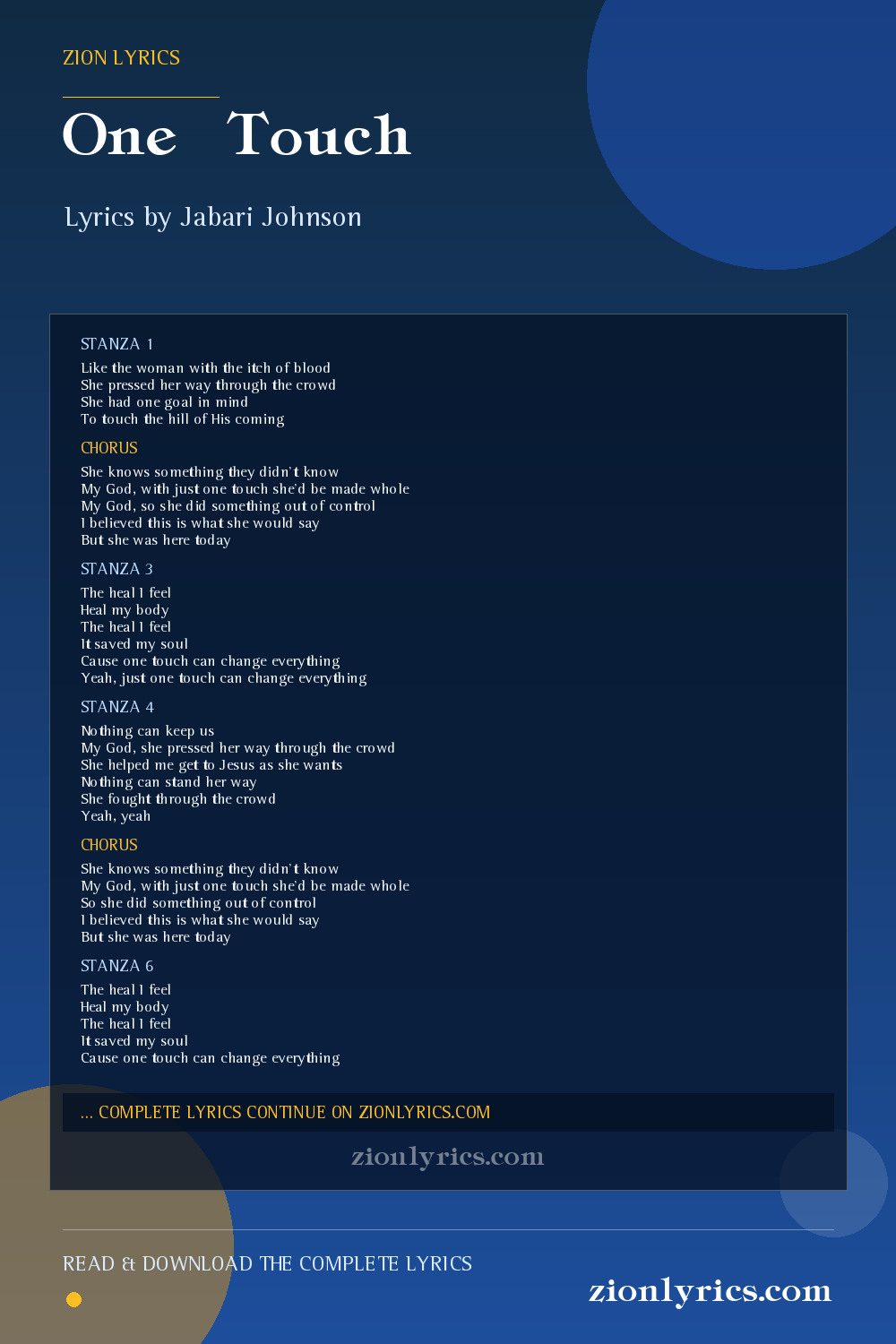 ZION LYRICS

One Touch

Lyrics by Jabari Johnson

STANZA 1

Like the woman with the itch of blood
She pressed her way through the crowd
She had one goal in mind
To touch the hill of His coming

CHORUS

She knows something they didn't know
My God, with just one touch she'd be made whole
My God, so she did something out of control
I believed this is what she would say
But she was here today

STANZA 3

The heal I feel
Heal my body
The heal I feel
It saved my soul
Cause one touch can change everything
Yeah, just one touch can change everything

STANZA 4

Nothing can keep us
My God, she pressed her way through the crowd
She helped me get to Jesus as she wants
Nothing can stand her way
She fought through the crowd
Yeah, yeah

CHORUS

She knows something they didn't know
My God, with just one touch she'd be made whole
So she did something out of control
I believed this is what she would say
But she was here today

STANZA 6

The heal I feel
Heal my body
The heal I feel
It saved my soul
Cause one touch can change everything

... COMPLETE LYRICS CONTINUE ON ZIONLYRICS.COM

zionlyrics.com

READ & DOWNLOAD THE COMPLETE LYRICS

zionlyrics.com